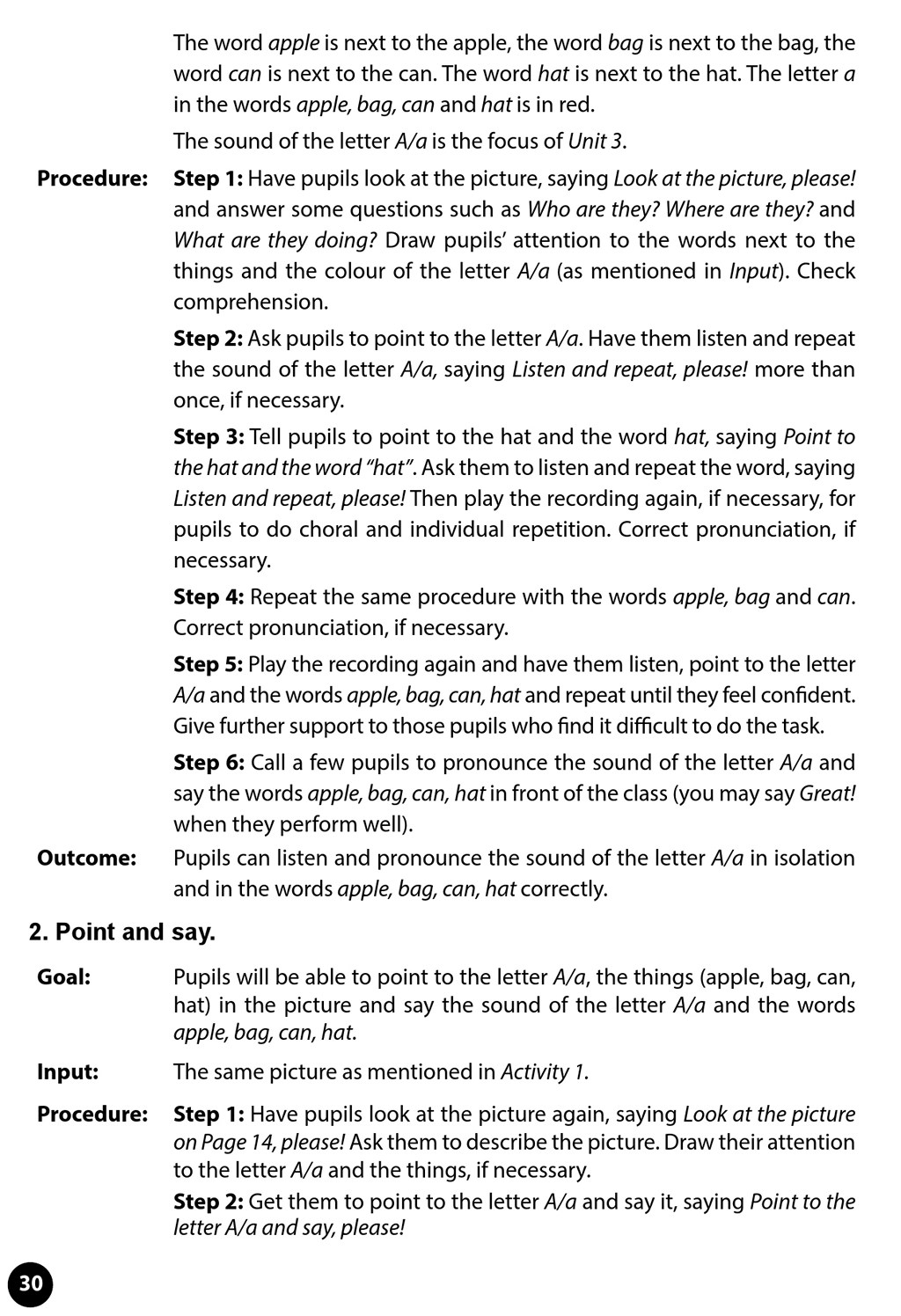 The word apple is next to the apple, the word bag is next to the bag, the word can is next to the can. The word hat is next to the hat. The letter a in the words apple, bag, can and hat is in red.

The sound of the letter A/a is the focus of Unit 3.

Procedure: Step 1: Have pupils look at the picture, saying Look at the picture, please! and answer some questions such as Who are they? Where are they? and What are they doing? Draw pupils' attention to the words next to the things and the colour of the letter A/a (as mentioned in Input). Check comprehension.

Step 2: Ask pupils to point to the letter A/a. Have them listen and repeat the sound of the letter A/a, saying Listen and repeat, please! more than once, if necessary.

Step 3: Tell pupils to point to the hat and the word hat, saying Point to the hat and the word "hat". Ask them to listen and repeat the word, saying Listen and repeat, please! Then play the recording again, if necessary, for pupils to do choral and individual repetition. Correct pronunciation, if necessary.

Step 4: Repeat the same procedure with the words apple, bag and can. Correct pronunciation, if necessary.

Step 5: Play the recording again and have them listen, point to the letter A/a and the words apple, bag, can, hat and repeat until they feel confident. Give further support to those pupils who find it difficult to do the task.

Step 6: Call a few pupils to pronounce the sound of the letter A/a and say the words apple, bag, can, hat in front of the class (you may say Great! when they perform well).

Outcome: Pupils can listen and pronounce the sound of the letter A/a in isolation and in the words apple, bag, can, hat correctly.

2. Point and say.

Goal: Pupils will be able to point to the letter A/a, the things (apple, bag, can, hat) in the picture and say the sound of the letter A/a and the words apple, bag, can, hat.

Input: The same picture as mentioned in Activity 1.

Procedure: Step 1: Have pupils look at the picture again, saying Look at the picture on Page 14, please! Ask them to describe the picture. Draw their attention to the letter A/a and the things, if necessary.

Step 2: Get them to point to the letter A/a and say it, saying Point to the letter A/a and say, please!

30